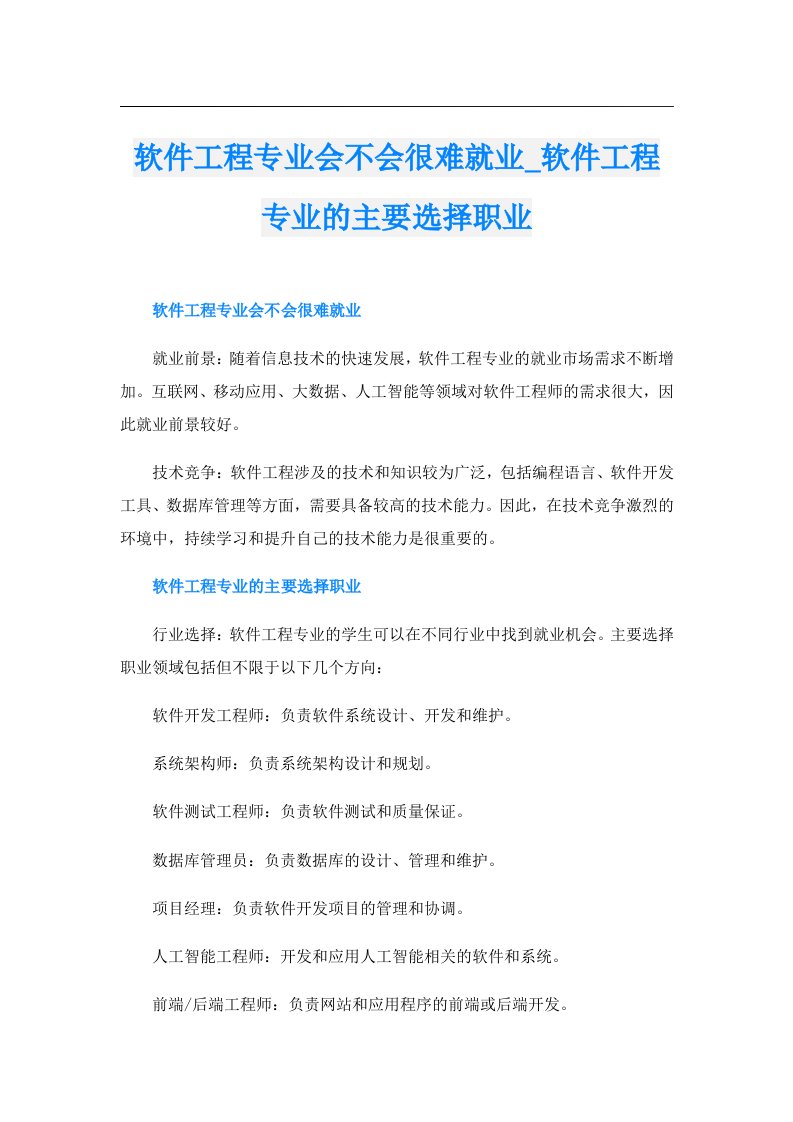 软件工程专业会不会很难就业_软件工程专业的主要选择职业

软件工程专业会不会很难就业

就业前景：随着信息技术的快速发展，软件工程专业的就业市场需求不断增加。互联网、移动应用、大数据、人工智能等领域对软件工程师的需求很大，因此就业前景较好。

技术竞争：软件工程涉及的技术和知识较为广泛，包括编程语言、软件开发工具、数据库管理等方面，需要具备较高的技术能力。因此，在技术竞争激烈的环境中，持续学习和提升自己的技术能力是很重要的。

软件工程专业的主要选择职业

行业选择：软件工程专业的学生可以在不同行业中找到就业机会。主要选择职业领域包括但不限于以下几个方向：

软件开发工程师：负责软件系统设计、开发和维护。

系统架构师：负责系统架构设计和规划。

软件测试工程师：负责软件测试和质量保证。

数据库管理员：负责数据库的设计、管理和维护。

项目经理：负责软件开发项目的管理和协调。

人工智能工程师：开发和应用人工智能相关的软件和系统。

前端/后端工程师：负责网站和应用程序的前端或后端开发。